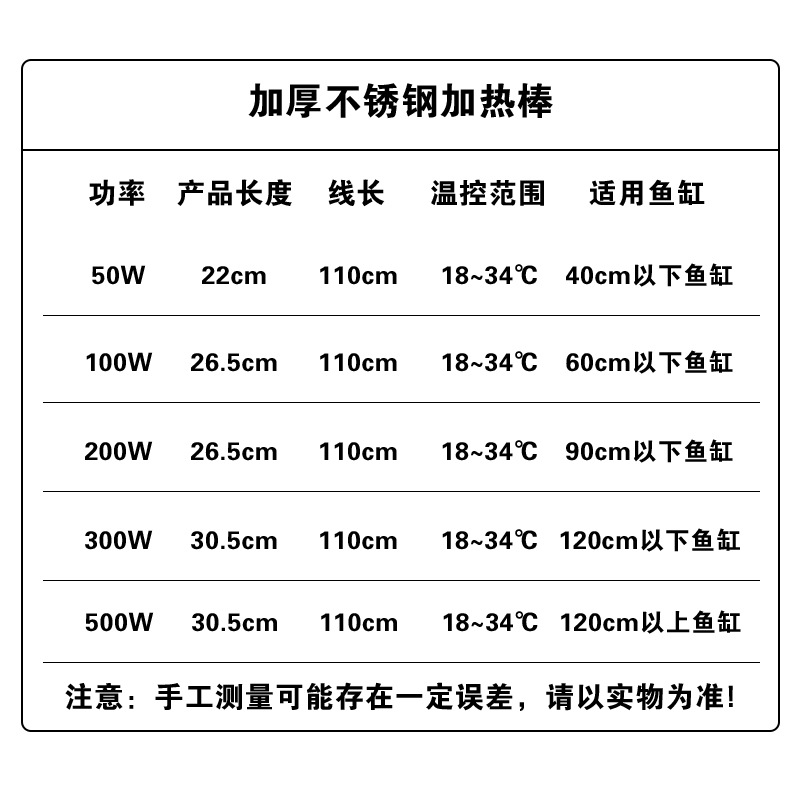 加厚不锈钢加热棒

| 功率 | 产品长度 | 线长 | 温控范围 | 适用鱼缸 |
|---|---|---|---|---|
| 50W | 22cm | 110cm | 18~34℃ | 40cm以下鱼缸 |
| 100W | 26.5cm | 110cm | 18~34℃ | 60cm以下鱼缸 |
| 200W | 26.5cm | 110cm | 18~34℃ | 90cm以下鱼缸 |
| 300W | 30.5cm | 110cm | 18~34℃ | 120cm以下鱼缸 |
| 500W | 30.5cm | 110cm | 18~34℃ | 120cm以上鱼缸 |

注意：手工测量可能存在一定误差，请以实物为准!